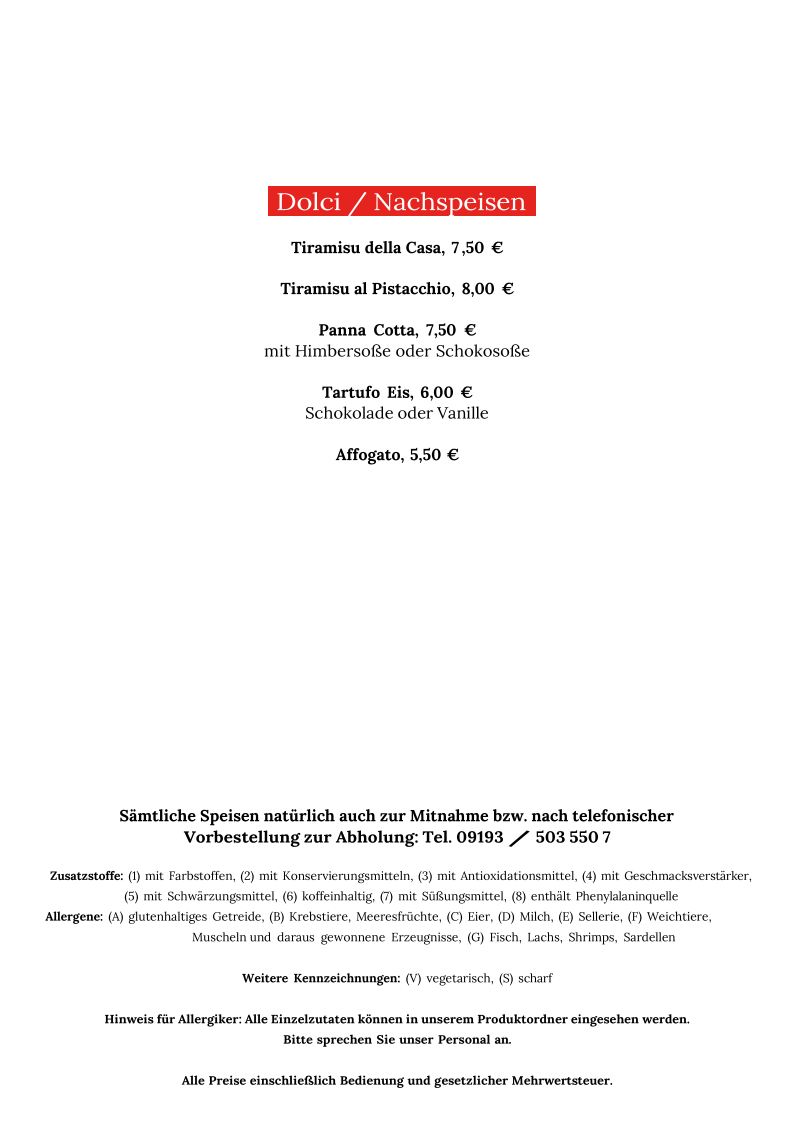 Dolci / Nachspeisen

Tiramisu della Casa, 7,50 €

Tiramisu al Pistacchio, 8,00 €

Panna Cotta, 7,50 €
mit Himbersoße oder Schokosoße

Tartufo Eis, 6,00 €
Schokolade oder Vanille

Affogato, 5,50 €

Sämtliche Speisen natürlich auch zur Mitnahme bzw. nach telefonischer Vorbestellung zur Abholung: Tel. 09193 / 503 550 7

Zusatzstoffe: (1) mit Farbstoffen, (2) mit Konservierungsmitteln, (3) mit Antioxidationsmittel, (4) mit Geschmacksverstärker, (5) mit Schwärzungsmittel, (6) koffeinhaltig, (7) mit Süßungsmittel, (8) enthält Phenylalaninquelle
Allergene: (A) glutenhaltiges Getreide, (B) Krebstiere, Meeresfrüchte, (C) Eier, (D) Milch, (E) Sellerie, (F) Weichtiere, Muscheln und daraus gewonnene Erzeugnisse, (G) Fisch, Lachs, Shrimps, Sardellen

Weitere Kennzeichnungen: (V) vegetarisch, (S) scharf

Hinweis für Allergiker: Alle Einzelzutaten können in unserem Produktordner eingesehen werden.
Bitte sprechen Sie unser Personal an.

Alle Preise einschließlich Bedienung und gesetzlicher Mehrwertsteuer.